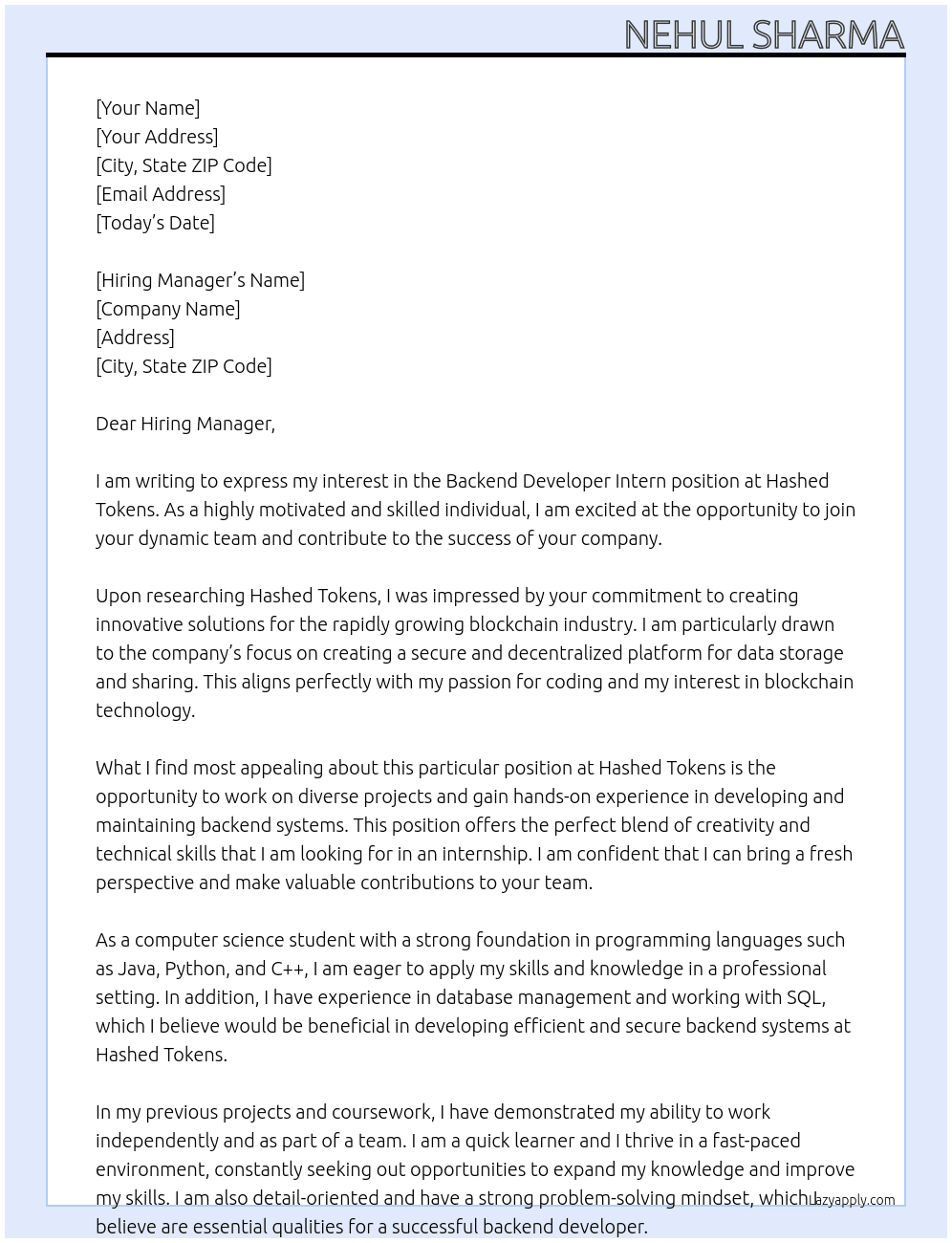 NEHUL SHARMA

[Your Name]
[Your Address]
[City, State ZIP Code]
[Email Address]
[Today's Date]

[Hiring Manager's Name]
[Company Name]
[Address]
[City, State ZIP Code]

Dear Hiring Manager,

I am writing to express my interest in the Backend Developer Intern position at Hashed Tokens. As a highly motivated and skilled individual, I am excited at the opportunity to join your dynamic team and contribute to the success of your company.

Upon researching Hashed Tokens, I was impressed by your commitment to creating innovative solutions for the rapidly growing blockchain industry. I am particularly drawn to the company's focus on creating a secure and decentralized platform for data storage and sharing. This aligns perfectly with my passion for coding and my interest in blockchain technology.

What I find most appealing about this particular position at Hashed Tokens is the opportunity to work on diverse projects and gain hands-on experience in developing and maintaining backend systems. This position offers the perfect blend of creativity and technical skills that I am looking for in an internship. I am confident that I can bring a fresh perspective and make valuable contributions to your team.

As a computer science student with a strong foundation in programming languages such as Java, Python, and C++, I am eager to apply my skills and knowledge in a professional setting. In addition, I have experience in database management and working with SQL, which I believe would be beneficial in developing efficient and secure backend systems at Hashed Tokens.

In my previous projects and coursework, I have demonstrated my ability to work independently and as part of a team. I am a quick learner and I thrive in a fast-paced environment, constantly seeking out opportunities to expand my knowledge and improve my skills. I am also detail-oriented and have a strong problem-solving mindset, which I believe are essential qualities for a successful backend developer.

Lazyapply.com